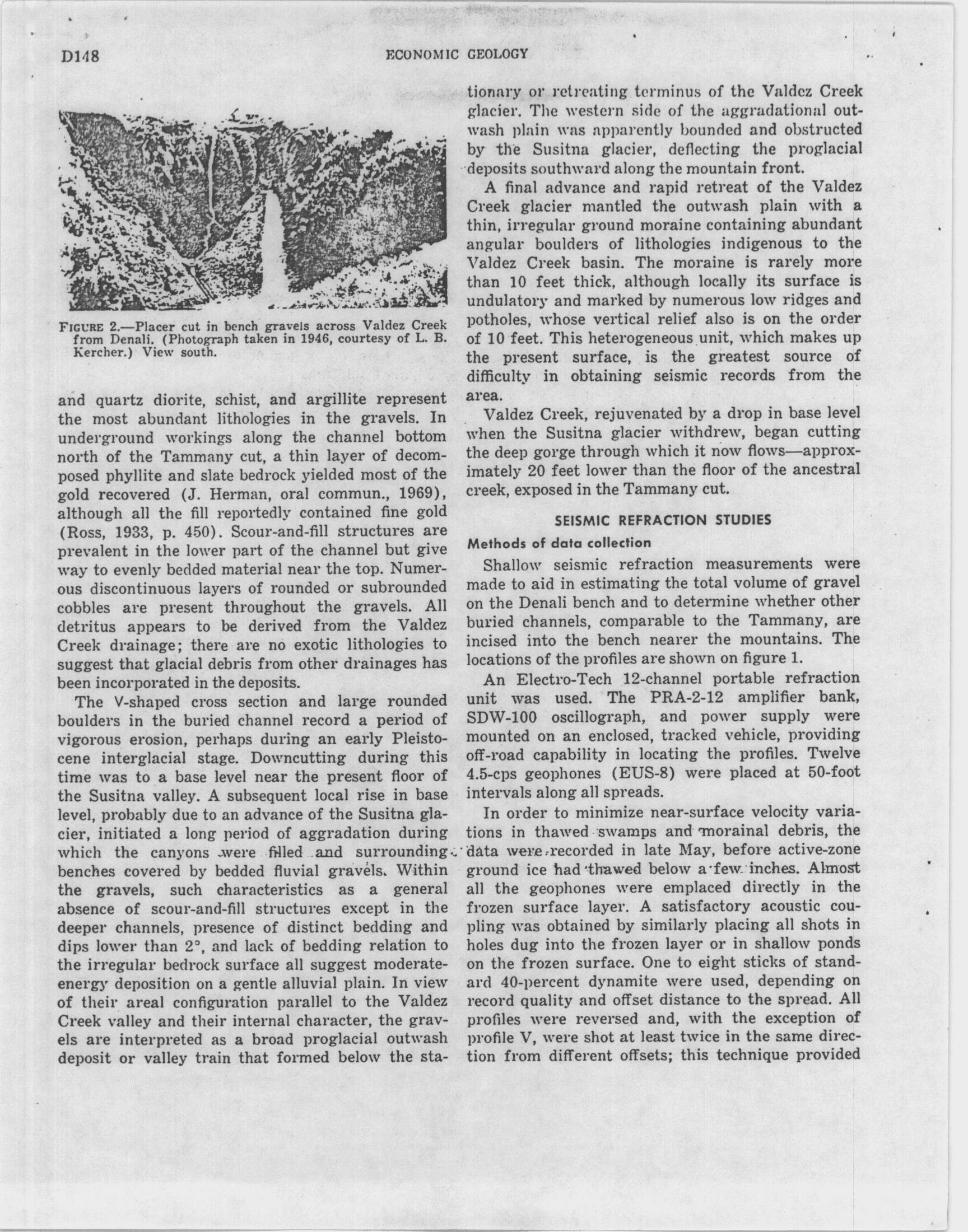 D148 ECONOMIC GEOLOGY

FIGURE 2.—Placer cut in bench gravels across Valdez Creek from Denali. (Photograph taken in 1946, courtesy of L. B. Kercher.) View south.

and quartz diorite, schist, and argillite represent the most abundant lithologies in the gravels. In underground workings along the channel bottom north of the Tammany cut, a thin layer of decomposed phyllite and slate bedrock yielded most of the gold recovered (J. Herman, oral commun., 1969), although all the fill reportedly contained fine gold (Ross, 1933, p. 450). Scour-and-fill structures are prevalent in the lower part of the channel but give way to evenly bedded material near the top. Numerous discontinuous layers of rounded or subrounded cobbles are present throughout the gravels. All detritus appears to be derived from the Valdez Creek drainage; there are no exotic lithologies to suggest that glacial debris from other drainages has been incorporated in the deposits.

The V-shaped cross section and large rounded boulders in the buried channel record a period of vigorous erosion, perhaps during an early Pleistocene interglacial stage. Downcutting during this time was to a base level near the present floor of the Susitna valley. A subsequent local rise in base level, probably due to an advance of the Susitna glacier, initiated a long period of aggradation during which the canyons were filled and surrounding benches covered by bedded fluvial gravels. Within the gravels, such characteristics as a general absence of scour-and-fill structures except in the deeper channels, presence of distinct bedding and dips lower than 2°, and lack of bedding relation to the irregular bedrock surface all suggest moderate-energy deposition on a gentle alluvial plain. In view of their areal configuration parallel to the Valdez Creek valley and their internal character, the gravels are interpreted as a broad proglacial outwash deposit or valley train that formed below the stationary or retreating terminus of the Valdez Creek glacier. The western side of the aggradational outwash plain was apparently bounded and obstructed by the Susitna glacier, deflecting the proglacial deposits southward along the mountain front.

A final advance and rapid retreat of the Valdez Creek glacier mantled the outwash plain with a thin, irregular ground moraine containing abundant angular boulders of lithologies indigenous to the Valdez Creek basin. The moraine is rarely more than 10 feet thick, although locally its surface is undulatory and marked by numerous low ridges and potholes, whose vertical relief also is on the order of 10 feet. This heterogeneous unit, which makes up the present surface, is the greatest source of difficulty in obtaining seismic records from the area.

Valdez Creek, rejuvenated by a drop in base level when the Susitna glacier withdrew, began cutting the deep gorge through which it now flows—approximately 20 feet lower than the floor of the ancestral creek, exposed in the Tammany cut.

SEISMIC REFRACTION STUDIES

Methods of data collection

Shallow seismic refraction measurements were made to aid in estimating the total volume of gravel on the Denali bench and to determine whether other buried channels, comparable to the Tammany, are incised into the bench nearer the mountains. The locations of the profiles are shown on figure 1.

An Electro-Tech 12-channel portable refraction unit was used. The PRA-2-12 amplifier bank, SDW-100 oscillograph, and power supply were mounted on an enclosed, tracked vehicle, providing off-road capability in locating the profiles. Twelve 4.5-cps geophones (EUS-8) were placed at 50-foot intervals along all spreads.

In order to minimize near-surface velocity variations in thawed swamps and morainal debris, the data were recorded in late May, before active-zone ground ice had thawed below a few inches. Almost all the geophones were emplaced directly in the frozen surface layer. A satisfactory acoustic coupling was obtained by similarly placing all shots in holes dug into the frozen layer or in shallow ponds on the frozen surface. One to eight sticks of standard 40-percent dynamite were used, depending on record quality and offset distance to the spread. All profiles were reversed and, with the exception of profile V, were shot at least twice in the same direction from different offsets; this technique provided